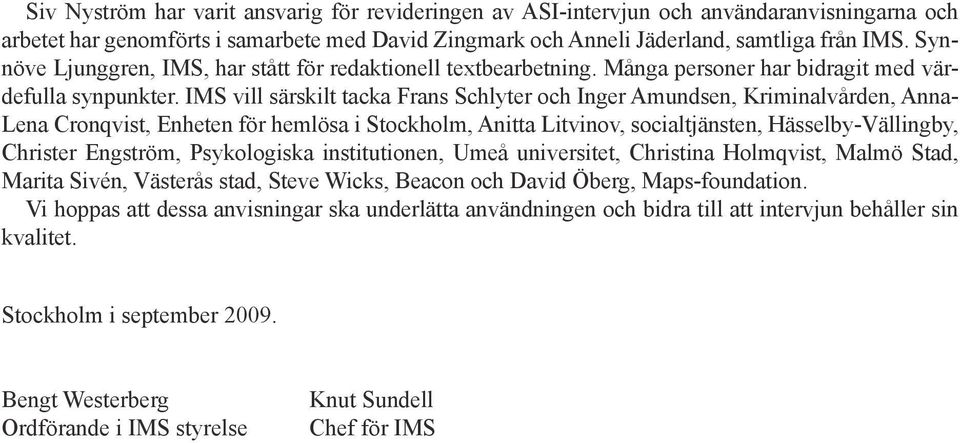 Siv Nyström har varit ansvarig för revideringen av ASI-intervjun och användaranvisningarna och arbetet har genomförts i samarbete med David Zingmark och Anneli Jäderland, samtliga från IMS. Synnöve Ljunggren, IMS, har stått för redaktionell textbearbetning. Många personer har bidragit med värdefulla synpunkter. IMS vill särskilt tacka Frans Schlyter och Inger Amundsen, Kriminalvården, Anna-Lena Cronqvist, Enheten för hemlösa i Stockholm, Anitta Litvinov, socialtjänsten, Hässelby-Vällingby, Christer Engström, Psykologiska institutionen, Umeå universitet, Christina Holmqvist, Malmö Stad, Marita Sivén, Västerås stad, Steve Wicks, Beacon och David Öberg, Maps-foundation.
Vi hoppas att dessa anvisningar ska underlätta användningen och bidra till att intervjun behåller sin kvalitet.

Stockholm i september 2009.

Bengt Westerberg
Ordförande i IMS styrelse

Knut Sundell
Chef för IMS